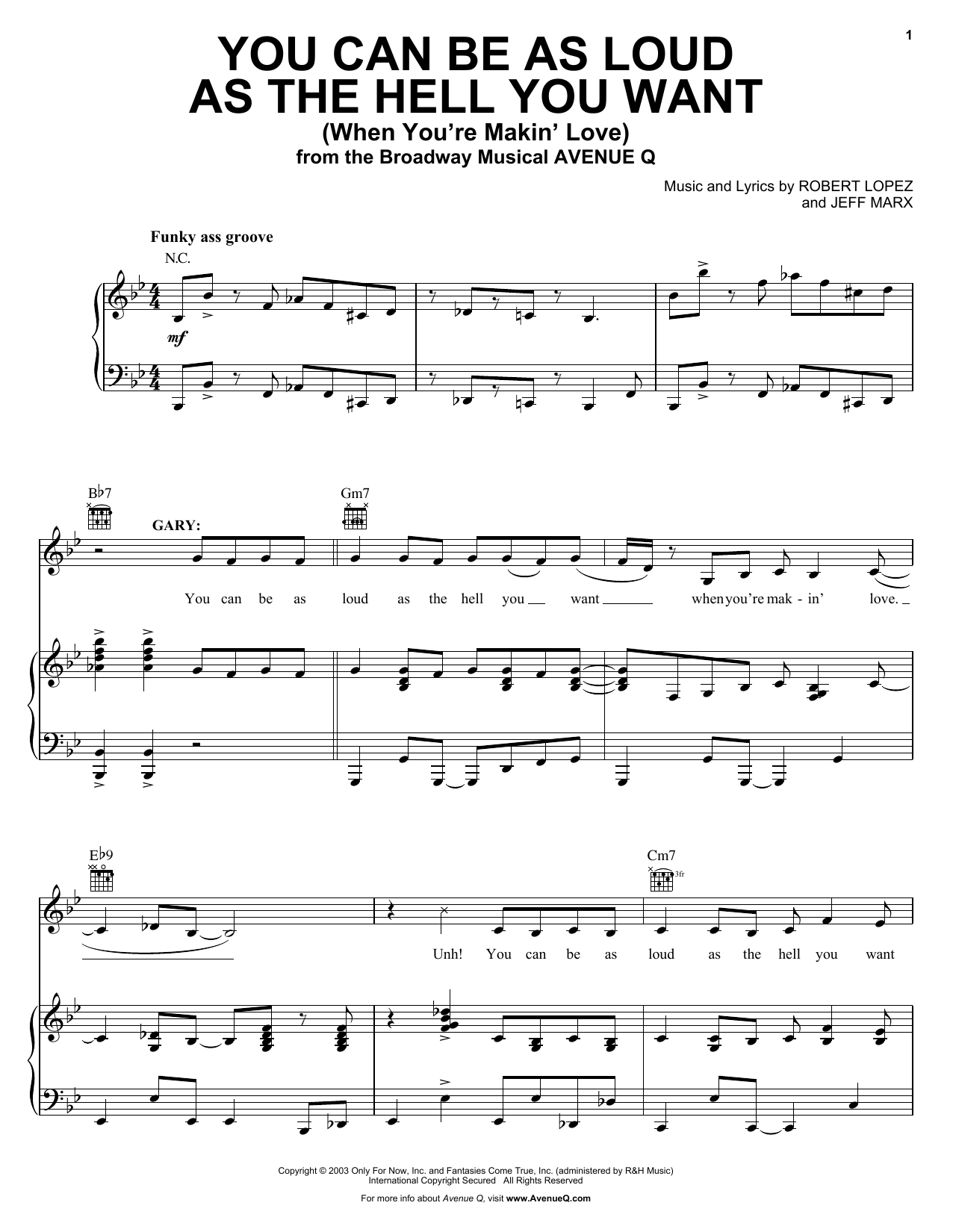 1

YOU CAN BE AS LOUD AS THE HELL YOU WANT
(When You're Makin' Love)
from the Broadway Musical AVENUE Q

Music and Lyrics by ROBERT LOPEZ
and JEFF MARX

Funky ass groove
N.C.

mf

B♭7
Gm7
GARY:
You can be as loud as the hell you want when you're mak - in' love.

E♭9
Cm7
3fr
Unh! You can be as loud as the hell you want

Copyright © 2003 Only For Now, Inc. and Fantasies Come True, Inc. (administered by R&H Music)
International Copyright Secured All Rights Reserved

For more info about Avenue Q, visit www.AvenueQ.com